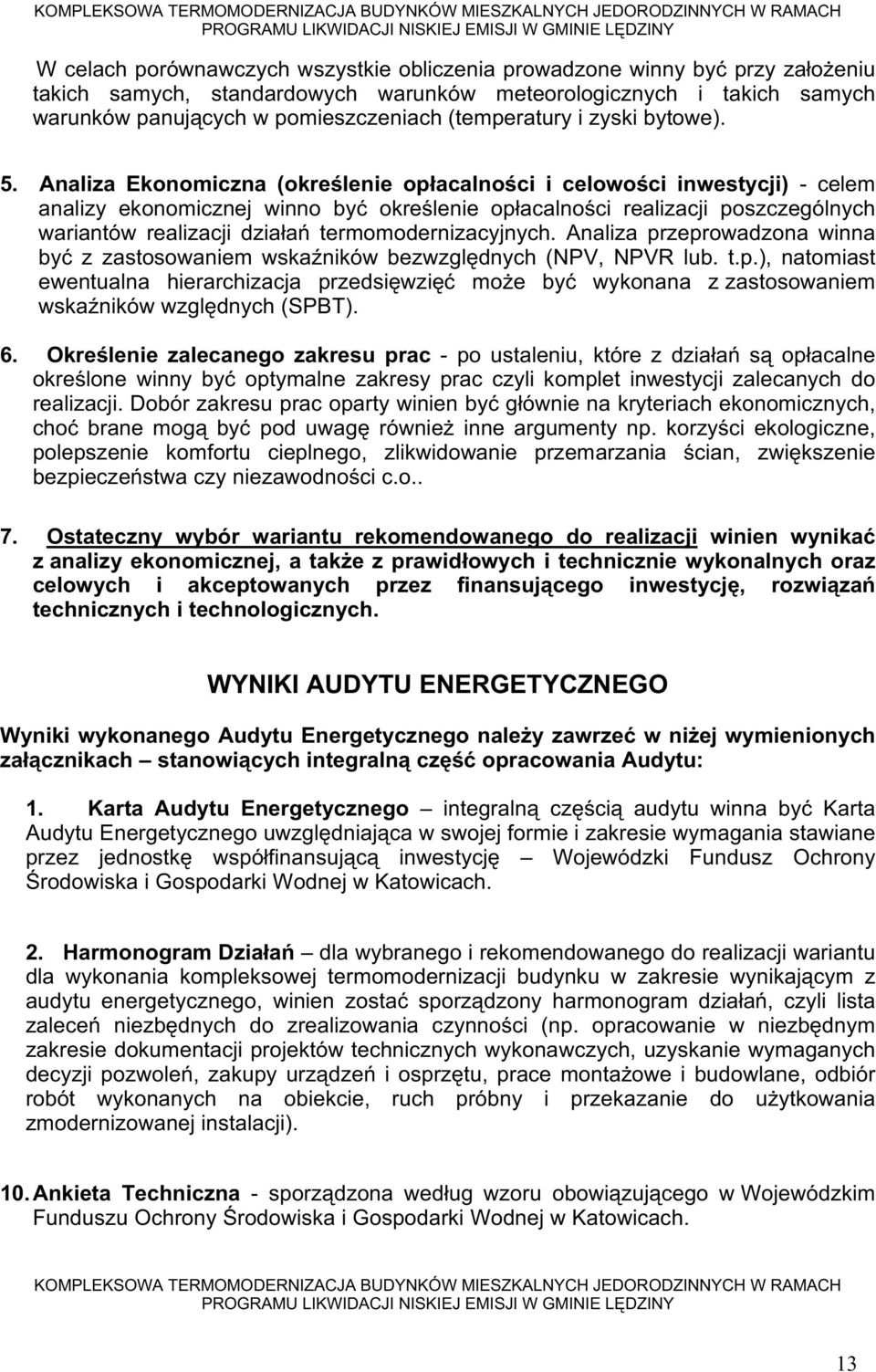 KOMPLEKSOWA TERMOMODERNIZACJA BUDYNKÓW MIESZKALNYCH JEDORODZINNYCH W RAMACH PROGRAMU LIKWIDACJI NISKIEJ EMISJI W GMINIE LĘDZINY

W celach porównawczych wszystkie obliczenia prowadzone winny być przy założeniu takich samych, standardowych warunków meteorologicznych i takich samych warunków panujących w pomieszczeniach (temperatury i zyski bytowe).

5. Analiza Ekonomiczna (określenie opłacalności i celowości inwestycji) - celem analizy ekonomicznej winno być określenie opłacalności realizacji poszczególnych wariantów realizacji działań termomodernizacyjnych. Analiza przeprowadzona winna być z zastosowaniem wskaźników bezwzględnych (NPV, NPVR lub. t.p.), natomiast ewentualna hierarchizacja przedsięwzięć może być wykonana z zastosowaniem wskaźników względnych (SPBT).

6. Określenie zalecanego zakresu prac - po ustaleniu, które z działań są opłacalne określone winny być optymalne zakresy prac czyli komplet inwestycji zalecanych do realizacji. Dobór zakresu prac oparty winien być głównie na kryteriach ekonomicznych, choć brane mogą być pod uwagę również inne argumenty np. korzyści ekologiczne, polepszenie komfortu cieplnego, zlikwidowanie przemarzania ścian, zwiększenie bezpieczeństwa czy niezawodności c.o..

7. Ostateczny wybór wariantu rekomendowanego do realizacji winien wynikać z analizy ekonomicznej, a także z prawidłowych i technicznie wykonalnych oraz celowych i akceptowanych przez finansującego inwestycję, rozwiązań technicznych i technologicznych.

WYNIKI AUDYTU ENERGETYCZNEGO

Wyniki wykonanego Audytu Energetycznego należy zawrzeć w niżej wymienionych załącznikach – stanowiących integralną część opracowania Audytu:

1. Karta Audytu Energetycznego – integralną częścią audytu winna być Karta Audytu Energetycznego uwzględniająca w swojej formie i zakresie wymagania stawiane przez jednostkę współfinansującą inwestycję – Wojewódzki Fundusz Ochrony Środowiska i Gospodarki Wodnej w Katowicach.

2. Harmonogram Działań – dla wybranego i rekomendowanego do realizacji wariantu dla wykonania kompleksowej termomodernizacji budynku w zakresie wynikającym z audytu energetycznego, winien zostać sporządzony harmonogram działań, czyli lista zaleceń niezbędnych do zrealizowania czynności (np. opracowanie w niezbędnym zakresie dokumentacji projektów technicznych wykonawczych, uzyskanie wymaganych decyzji pozwoleń, zakupy urządzeń i osprzętu, prace montażowe i budowlane, odbiór robót wykonanych na obiekcie, ruch próbny i przekazanie do użytkowania zmodernizowanej instalacji).

10. Ankieta Techniczna - sporządzona według wzoru obowiązującego w Wojewódzkim Funduszu Ochrony Środowiska i Gospodarki Wodnej w Katowicach.

KOMPLEKSOWA TERMOMODERNIZACJA BUDYNKÓW MIESZKALNYCH JEDORODZINNYCH W RAMACH PROGRAMU LIKWIDACJI NISKIEJ EMISJI W GMINIE LĘDZINY

13